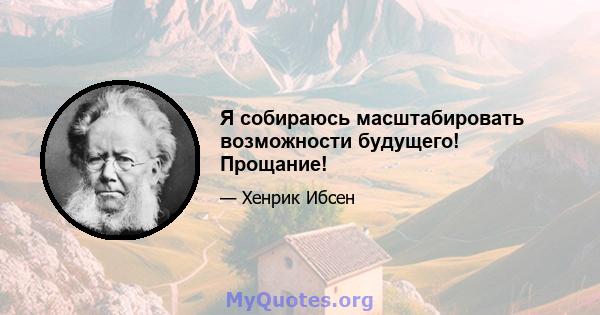 Я собираюсь масштабировать возможности будущего! Прощание!

— Хенрик Ибсен

MyQuotes.org